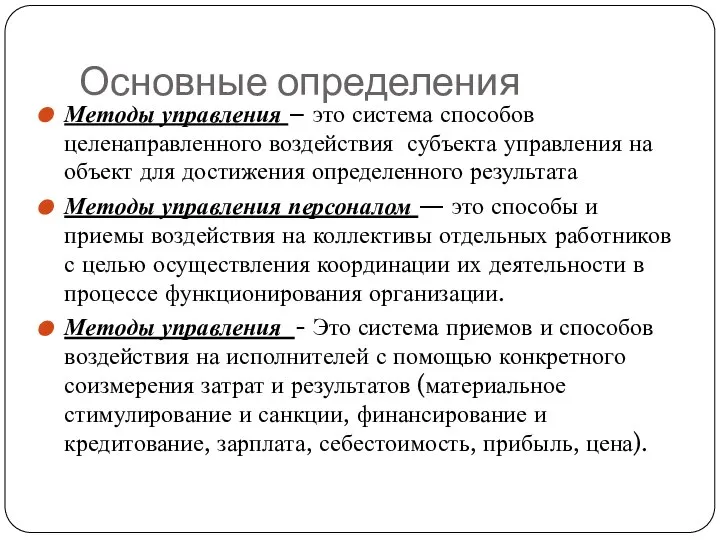 Основные определения

Методы управления – это система способов целенаправленного воздействия субъекта управления на объект для достижения определенного результата

Методы управления персоналом — это способы и приемы воздействия на коллективы отдельных работников с целью осуществления координации их деятельности в процессе функционирования организации.

Методы управления - Это система приемов и способов воздействия на исполнителей с помощью конкретного соизмерения затрат и результатов (материальное стимулирование и санкции, финансирование и кредитование, зарплата, себестоимость, прибыль, цена).